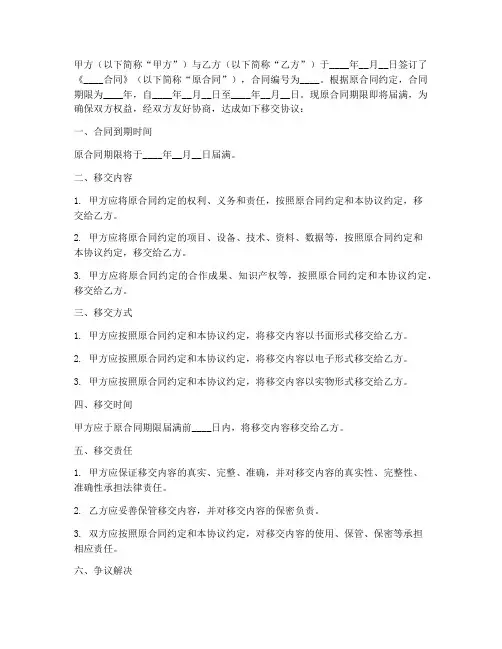 甲方（以下简称“甲方”）与乙方（以下简称“乙方”）于____年__月__日签订了《____合同》（以下简称“原合同”），合同编号为____。根据原合同约定，合同期限为____年，自____年__月__日至____年__月__日。现原合同期限即将届满，为确保双方权益，经双方友好协商，达成如下移交协议：

一、合同到期时间

原合同期限将于____年__月__日届满。

二、移交内容

1. 甲方应将原合同约定的权利、义务和责任，按照原合同约定和本协议约定，移交给乙方。

2. 甲方应将原合同约定的项目、设备、技术、资料、数据等，按照原合同约定和本协议约定，移交给乙方。

3. 甲方应将原合同约定的合作成果、知识产权等，按照原合同约定和本协议约定，移交给乙方。

三、移交方式

1. 甲方应按照原合同约定和本协议约定，将移交内容以书面形式移交给乙方。

2. 甲方应按照原合同约定和本协议约定，将移交内容以电子形式移交给乙方。

3. 甲方应按照原合同约定和本协议约定，将移交内容以实物形式移交给乙方。

四、移交时间

甲方应于原合同期限届满前____日内，将移交内容移交给乙方。

五、移交责任

1. 甲方应保证移交内容的真实、完整、准确，并对移交内容的真实性、完整性、准确性承担法律责任。

2. 乙方应妥善保管移交内容，并对移交内容的保密负责。

3. 双方应按照原合同约定和本协议约定，对移交内容的使用、保管、保密等承担相应责任。

六、争议解决